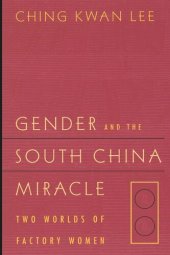 CHING KWAN LEE

GENDER AND THE SOUTH CHINA MIRACLE

TWO WORLDS OF FACTORY WOMEN